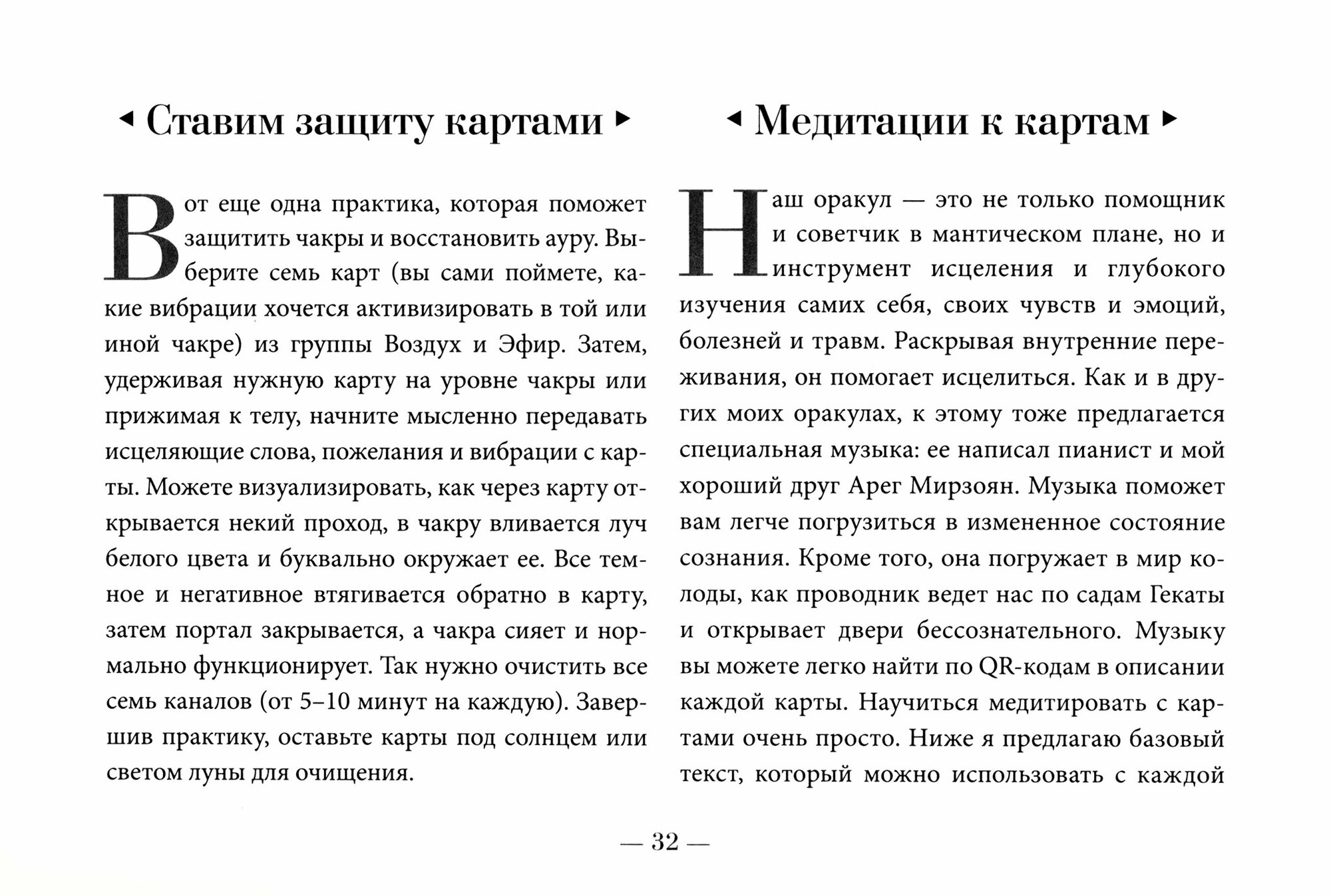 ◂ Ставим защиту картами ▸

Вот еще одна практика, которая поможет защитить чакры и восстановить ауру. Выберите семь карт (вы сами поймете, какие вибрации хочется активизировать в той или иной чакре) из группы Воздух и Эфир. Затем, удерживая нужную карту на уровне чакры или прижимая к телу, начните мысленно передавать исцеляющие слова, пожелания и вибрации с карты. Можете визуализировать, как через карту открывается некий проход, в чакру вливается луч белого цвета и буквально окружает ее. Все темное и негативное втягивается обратно в карту, затем портал закрывается, а чакра сияет и нормально функционирует. Так нужно очистить все семь каналов (от 5–10 минут на каждую). Завершив практику, оставьте карты под солнцем или светом луны для очищения.

◂ Медитации к картам ▸

Наш оракул — это не только помощник и советчик в мантическом плане, но и инструмент исцеления и глубокого изучения самих себя, своих чувств и эмоций, болезней и травм. Раскрывая внутренние переживания, он помогает исцелиться. Как и в других моих оракулах, к этому тоже предлагается специальная музыка: ее написал пианист и мой хороший друг Арег Мирзоян. Музыка поможет вам легче погрузиться в измененное состояние сознания. Кроме того, она погружает в мир колоды, как проводник ведет нас по садам Гекаты и открывает двери бессознательного. Музыку вы можете легко найти по QR-кодам в описании каждой карты. Научиться медитировать с картами очень просто. Ниже я предлагаю базовый текст, который можно использовать с каждой

— 32 —